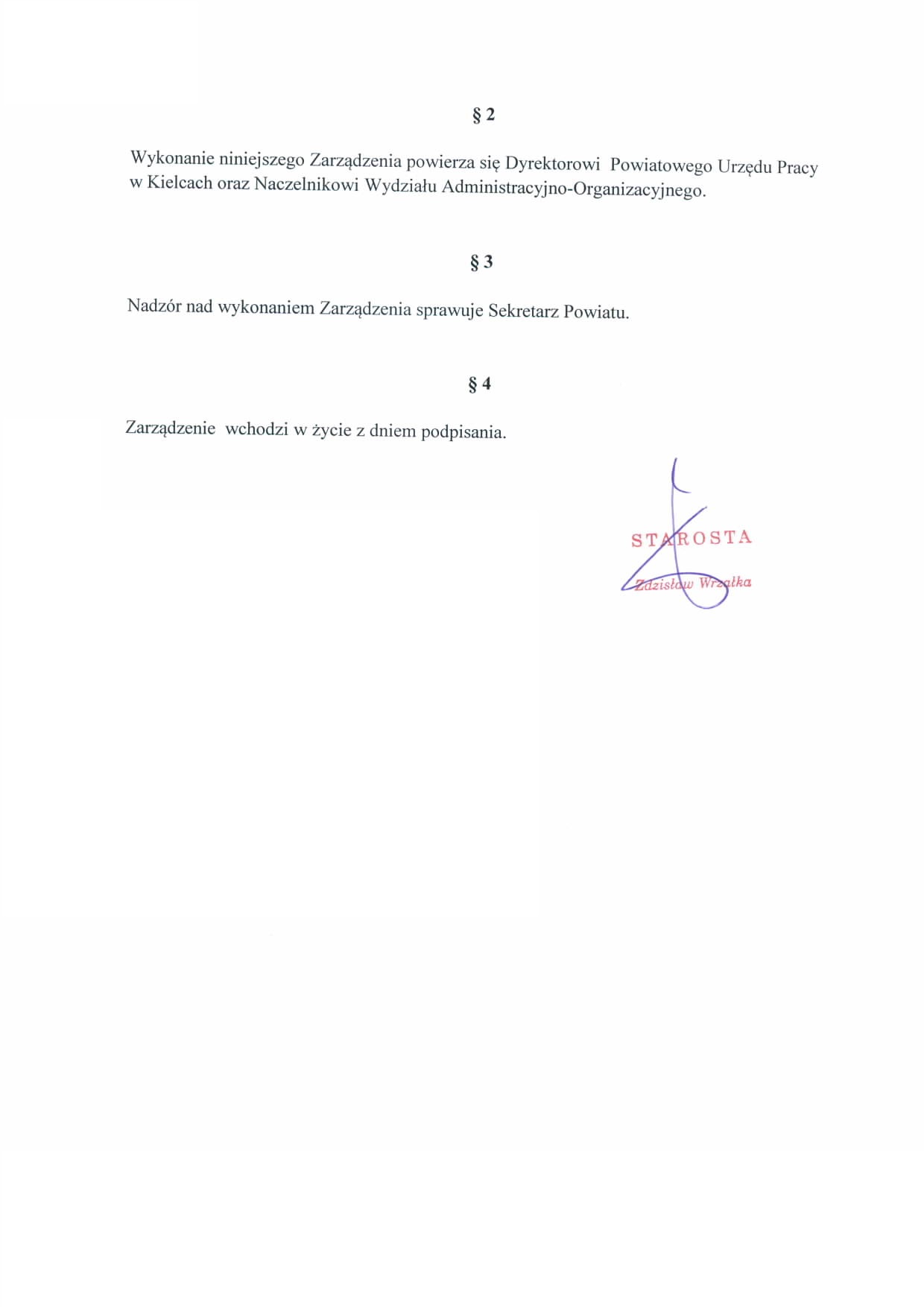 § 2

Wykonanie niniejszego Zarządzenia powierza się Dyrektorowi Powiatowego Urzędu Pracy w Kielcach oraz Naczelnikowi Wydziału Administracyjno-Organizacyjnego.

§ 3

Nadzór nad wykonaniem Zarządzenia sprawuje Sekretarz Powiatu.

§ 4

Zarządzenie wchodzi w życie z dniem podpisania.

STAROSTA

Zdzisław Wrzałka